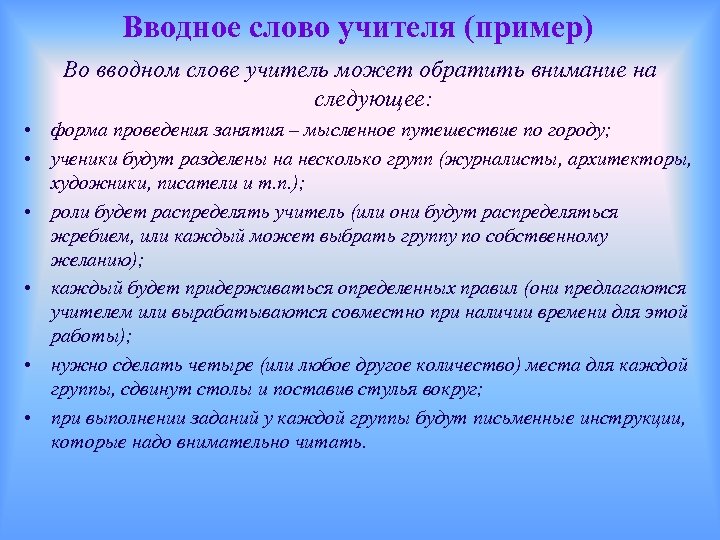 Вводное слово учителя (пример)

Во вводном слове учитель может обратить внимание на следующее:

• форма проведения занятия – мысленное путешествие по городу;
• ученики будут разделены на несколько групп (журналисты, архитекторы, художники, писатели и т.п.);
• роли будет распределять учитель (или они будут распределяться жребием, или каждый может выбрать группу по собственному желанию);
• каждый будет придерживаться определенных правил (они предлагаются учителем или вырабатываются совместно при наличии времени для этой работы);
• нужно сделать четыре (или любое другое количество) места для каждой группы, сдвинут столы и поставив стулья вокруг;
• при выполнении заданий у каждой группы будут письменные инструкции, которые надо внимательно читать.